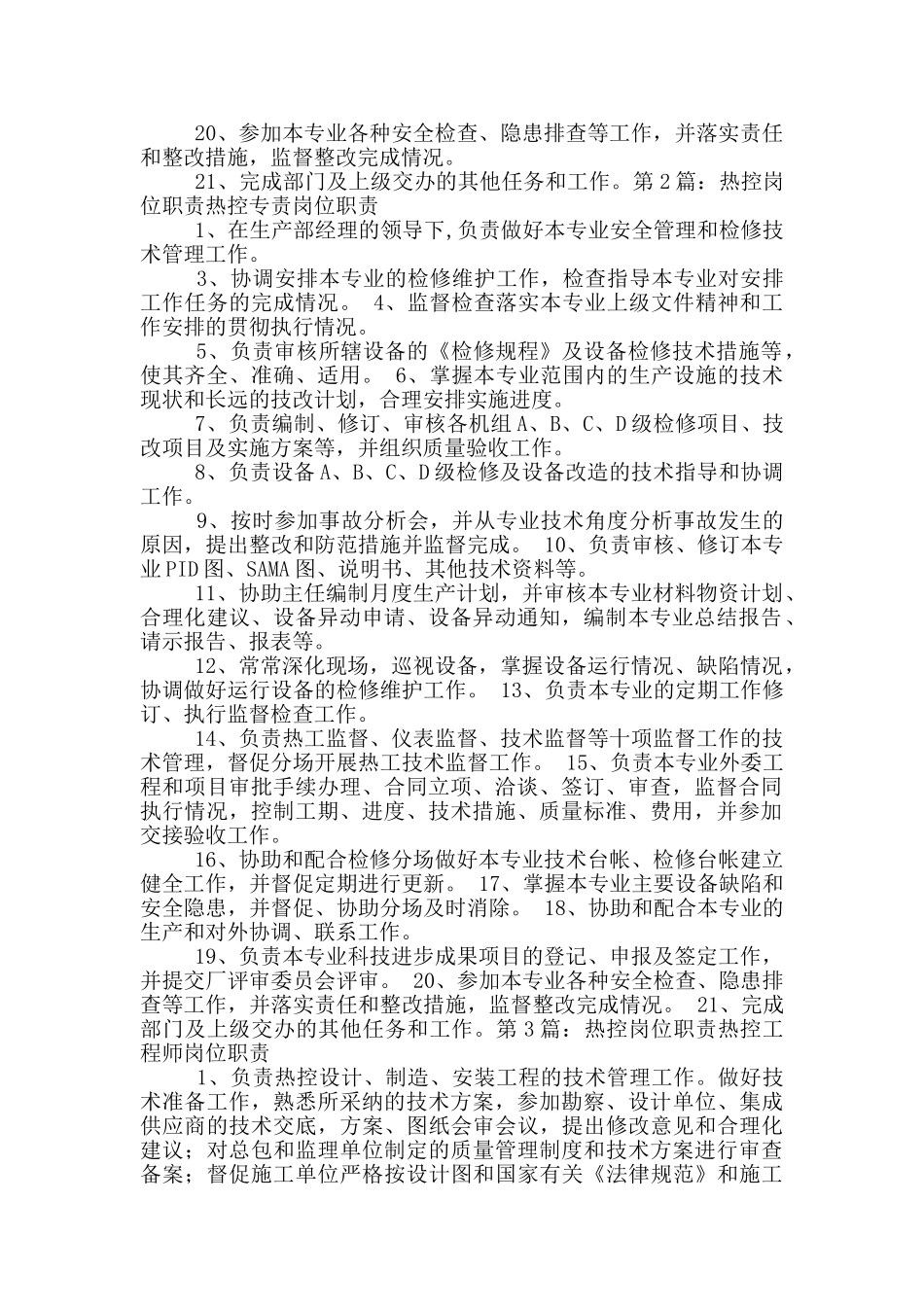 20、参加本专业各种安全检查、隐患排查等工作，并落实责任和整改措施，监督整改完成情况。

21、完成部门及上级交办的其他任务和工作。第2篇：热控岗位职责热控专责岗位职责

1、在生产部经理的领导下,负责做好本专业安全管理和检修技术管理工作。

3、协调安排本专业的检修维护工作，检查指导本专业对安排工作任务的完成情况。 4、监督检查落实本专业上级文件精神和工作安排的贯彻执行情况。

5、负责审核所辖设备的《检修规程》及设备检修技术措施等，使其齐全、准确、适用。 6、掌握本专业范围内的生产设施的技术现状和长远的技改计划，合理安排实施进度。

7、负责编制、修订、审核各机组A、B、C、D级检修项目、技改项目及实施方案等，并组织质量验收工作。

8、负责设备A、B、C、D级检修及设备改造的技术指导和协调工作。

9、按时参加事故分析会，并从专业技术角度分析事故发生的原因，提出整改和防范措施并监督完成。 10、负责审核、修订本专业PID图、SAMA图、说明书、其他技术资料等。

11、协助主任编制月度生产计划，并审核本专业材料物资计划、合理化建议、设备异动申请、设备异动通知，编制本专业总结报告、请示报告、报表等。

12、常常深化现场，巡视设备，掌握设备运行情况、缺陷情况，协调做好运行设备的检修维护工作。 13、负责本专业的定期工作修订、执行监督检查工作。

14、负责热工监督、仪表监督、技术监督等十项监督工作的技术管理，督促分场开展热工技术监督工作。 15、负责本专业外委工程和项目审批手续办理、合同立项、洽谈、签订、审查，监督合同执行情况，控制工期、进度、技术措施、质量标准、费用，并参加交接验收工作。

16、协助和配合检修分场做好本专业技术台帐、检修台帐建立健全工作，并督促定期进行更新。 17、掌握本专业主要设备缺陷和安全隐患，并督促、协助分场及时消除。 18、协助和配合本专业的生产和对外协调、联系工作。

19、负责本专业科技进步成果项目的登记、申报及签定工作，并提交厂评审委员会评审。 20、参加本专业各种安全检查、隐患排查等工作，并落实责任和整改措施，监督整改完成情况。 21、完成部门及上级交办的其他任务和工作。第3篇：热控岗位职责热控工程师岗位职责

1、负责热控设计、制造、安装工程的技术管理工作。做好技术准备工作，熟悉所采纳的技术方案，参加勘察、设计单位、集成供应商的技术交底，方案、图纸会审会议，提出修改意见和合理化建议；对总包和监理单位制定的质量管理制度和技术方案进行审查备案；督促施工单位严格按设计图和国家有关《法律规范》和施工